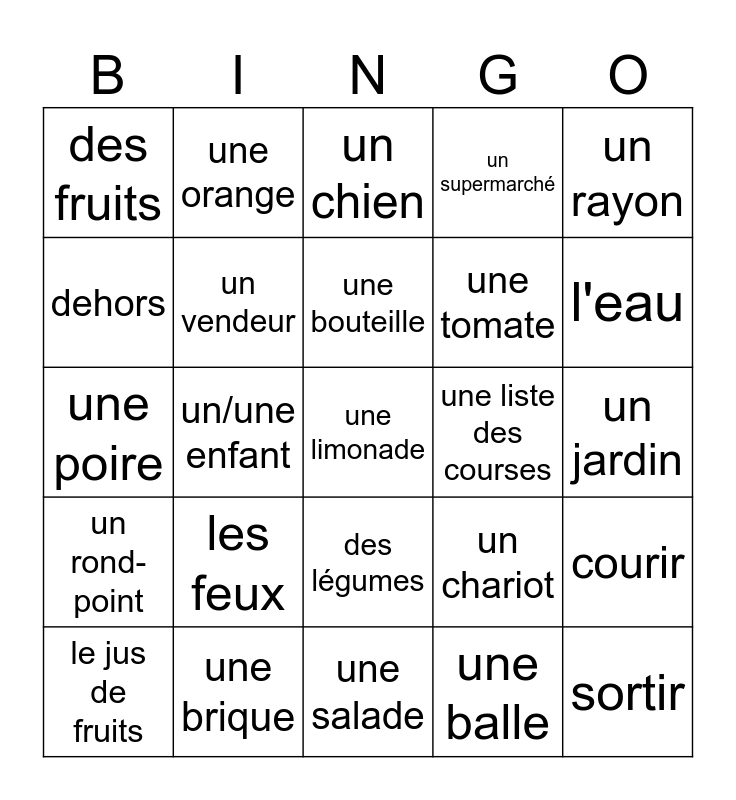 | B | I | N | G | O |
|---|---|---|---|---|
| des fruits | une orange | un chien | un supermarché | un rayon |
| dehors | un vendeur | une bouteille | une tomate | l'eau |
| une poire | un/une enfant | une limonade | une liste des courses | un jardin |
| un rond-point | les feux | des légumes | un chariot | courir |
| le jus de fruits | une brique | une salade | une balle | sortir |